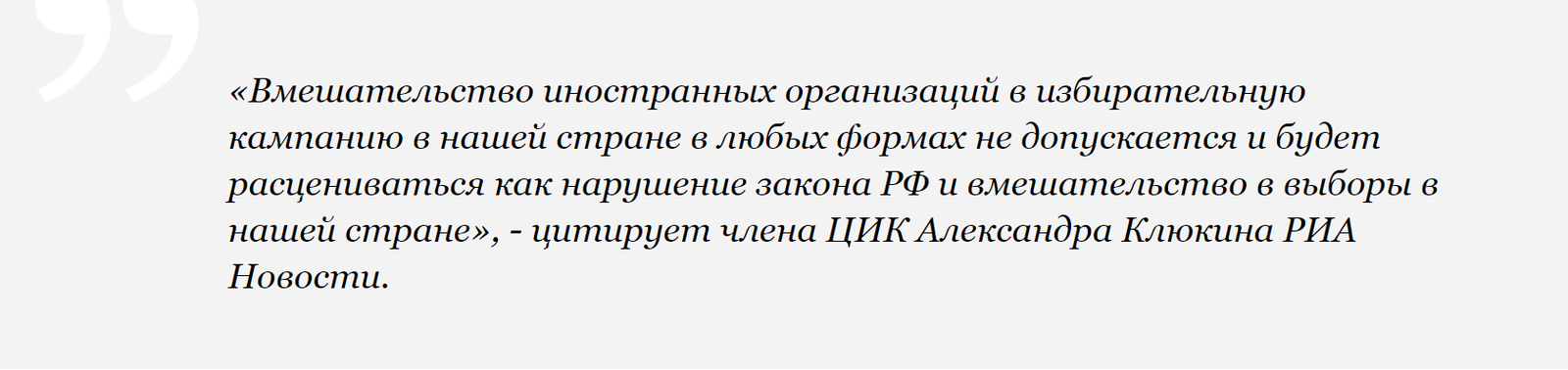 «Вмешательство иностранных организаций в избирательную кампанию в нашей стране в любых формах не допускается и будет расцениваться как нарушение закона РФ и вмешательство в выборы в нашей стране», - цитирует члена ЦИК Александра Клюкина РИА Новости.